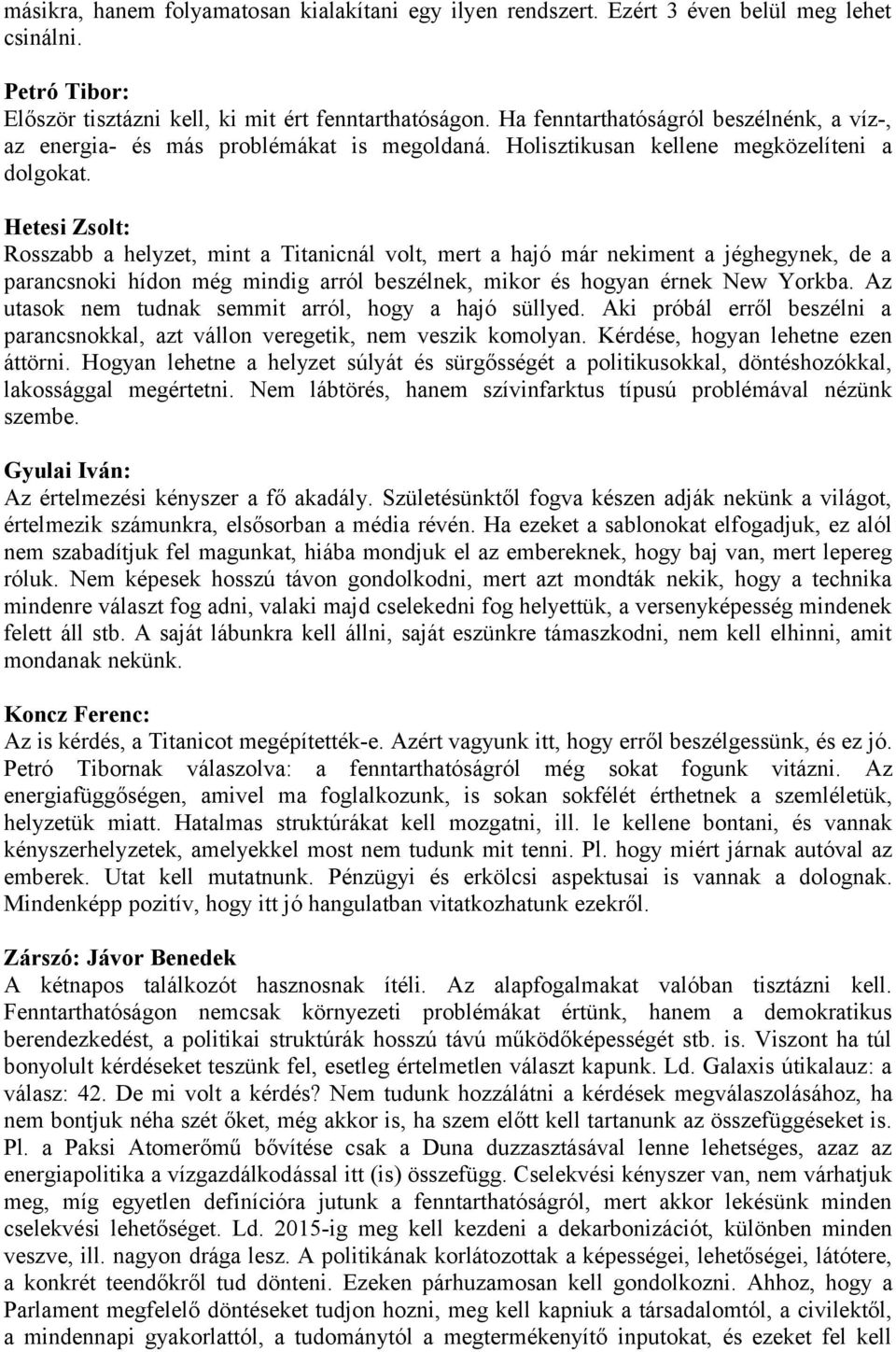 másikra, hanem folyamatosan kialakítani egy ilyen rendszert. Ezért 3 éven belül meg lehet csinálni.

Petró Tibor:
Először tisztázni kell, ki mit ért fenntarthatóságon. Ha fenntarthatóságról beszélnénk, a víz-, az energia- és más problémákat is megoldaná. Holisztikusan kellene megközelíteni a dolgokat.

Hetesi Zsolt:
Rosszabb a helyzet, mint a Titanicnál volt, mert a hajó már nekiment a jéghegynek, de a parancsnoki hídon még mindig arról beszélnek, mikor és hogyan érnek New Yorkba. Az utasok nem tudnak semmit arról, hogy a hajó süllyed. Aki próbál erről beszélni a parancsnokkal, azt vállon veregetik, nem veszik komolyan. Kérdése, hogyan lehetne ezen áttörni. Hogyan lehetne a helyzet súlyát és sürgősségét a politikusokkal, döntéshozókkal, lakossággal megértetni. Nem lábtörés, hanem szívinfarktus típusú problémával nézünk szembe.

Gyulai Iván:
Az értelmezési kényszer a fő akadály. Születésünktől fogva készen adják nekünk a világot, értelmezik számunkra, elsősorban a média révén. Ha ezeket a sablonokat elfogadjuk, ez alól nem szabadítjuk fel magunkat, hiába mondjuk el az embereknek, hogy baj van, mert lepereg róluk. Nem képesek hosszú távon gondolkodni, mert azt mondták nekik, hogy a technika mindenre választ fog adni, valaki majd cselekedni fog helyettük, a versenyképesség mindenek felett áll stb. A saját lábunkra kell állni, saját eszünkre támaszkodni, nem kell elhinni, amit mondanak nekünk.

Koncz Ferenc:
Az is kérdés, a Titanicot megépítették-e. Azért vagyunk itt, hogy erről beszélgessünk, és ez jó. Petró Tibornak válaszolva: a fenntarthatóságról még sokat fogunk vitázni. Az energiafüggőségen, amivel ma foglalkozunk, is sokan sokfélét érthetnek a szemléletük, helyzetük miatt. Hatalmas struktúrákat kell mozgatni, ill. le kellene bontani, és vannak kényszerhelyzetek, amelyekkel most nem tudunk mit tenni. Pl. hogy miért járnak autóval az emberek. Utat kell mutatnunk. Pénzügyi és erkölcsi aspektusai is vannak a dolognak. Mindenképp pozitív, hogy itt jó hangulatban vitatkozhatunk ezekről.

Zárszó: Jávor Benedek
A kétnapos találkozót hasznosnak ítéli. Az alapfogalmakat valóban tisztázni kell. Fenntarthatóságon nemcsak környezeti problémákat értünk, hanem a demokratikus berendezkedést, a politikai struktúrák hosszú távú működőképességét stb. is. Viszont ha túl bonyolult kérdéseket teszünk fel, esetleg értelmetlen választ kapunk. Ld. Galaxis útikalauz: a válasz: 42. De mi volt a kérdés? Nem tudunk hozzálátni a kérdések megválaszolásához, ha nem bontjuk néha szét őket, még akkor is, ha szem előtt kell tartanunk az összefüggéseket is. Pl. a Paksi Atomerőmű bővítése csak a Duna duzzasztásával lenne lehetséges, azaz az energiapolitika a vízgazdálkodással itt (is) összefügg. Cselekvési kényszer van, nem várhatjuk meg, míg egyetlen definícióra jutunk a fenntarthatóságról, mert akkor lekésünk minden cselekvési lehetőséget. Ld. 2015-ig meg kell kezdeni a dekarbonizációt, különben minden veszve, ill. nagyon drága lesz. A politikának korlátozottak a képességei, lehetőségei, látótere, a konkrét teendőkről tud dönteni. Ezeken párhuzamosan kell gondolkozni. Ahhoz, hogy a Parlament megfelelő döntéseket tudjon hozni, meg kell kapniuk a társadalomtól, a civilektől, a mindennapi gyakorlattól, a tudománytól a megtermékenyítő inputokat, és ezeket fel kell